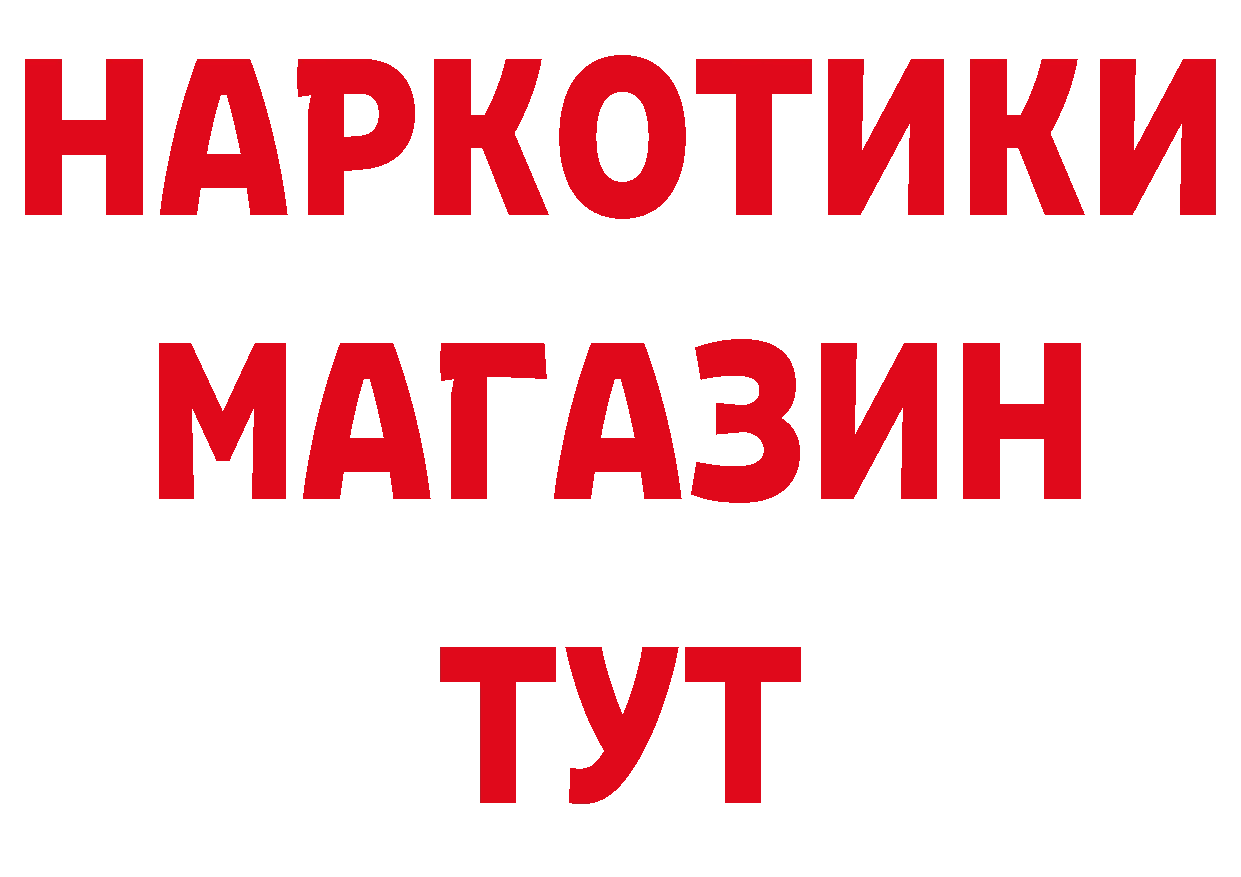 НАРКОТИКИ
МАГАЗИН
ТУТ